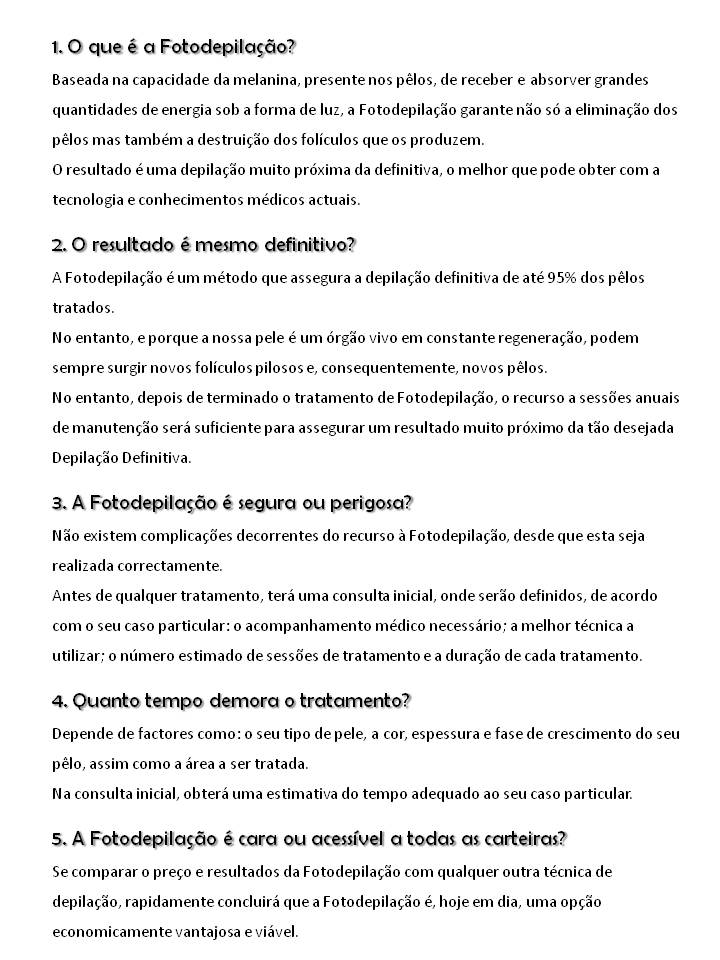 1. O que é a Fotodepilação?

Baseada na capacidade da melanina, presente nos pêlos, de receber e absorver grandes quantidades de energia sob a forma de luz, a Fotodepilação garante não só a eliminação dos pêlos mas também a destruição dos folículos que os produzem.
O resultado é uma depilação muito próxima da definitiva, o melhor que pode obter com a tecnologia e conhecimentos médicos actuais.

2. O resultado é mesmo definitivo?

A Fotodepilação é um método que assegura a depilação definitiva de até 95% dos pêlos tratados.
No entanto, e porque a nossa pele é um órgão vivo em constante regeneração, podem sempre surgir novos folículos pilosos e, consequentemente, novos pêlos.
No entanto, depois de terminado o tratamento de Fotodepilação, o recurso a sessões anuais de manutenção será suficiente para assegurar um resultado muito próximo da tão desejada Depilação Definitiva.

3. A Fotodepilação é segura ou perigosa?

Não existem complicações decorrentes do recurso à Fotodepilação, desde que esta seja realizada correctamente.
Antes de qualquer tratamento, terá uma consulta inicial, onde serão definidos, de acordo com o seu caso particular: o acompanhamento médico necessário; a melhor técnica a utilizar; o número estimado de sessões de tratamento e a duração de cada tratamento.

4. Quanto tempo demora o tratamento?

Depende de factores como: o seu tipo de pele, a cor, espessura e fase de crescimento do seu pêlo, assim como a área a ser tratada.
Na consulta inicial, obterá uma estimativa do tempo adequado ao seu caso particular.

5. A Fotodepilação é cara ou acessível a todas as carteiras?

Se comparar o preço e resultados da Fotodepilação com qualquer outra técnica de depilação, rapidamente concluirá que a Fotodepilação é, hoje em dia, uma opção economicamente vantajosa e viável.